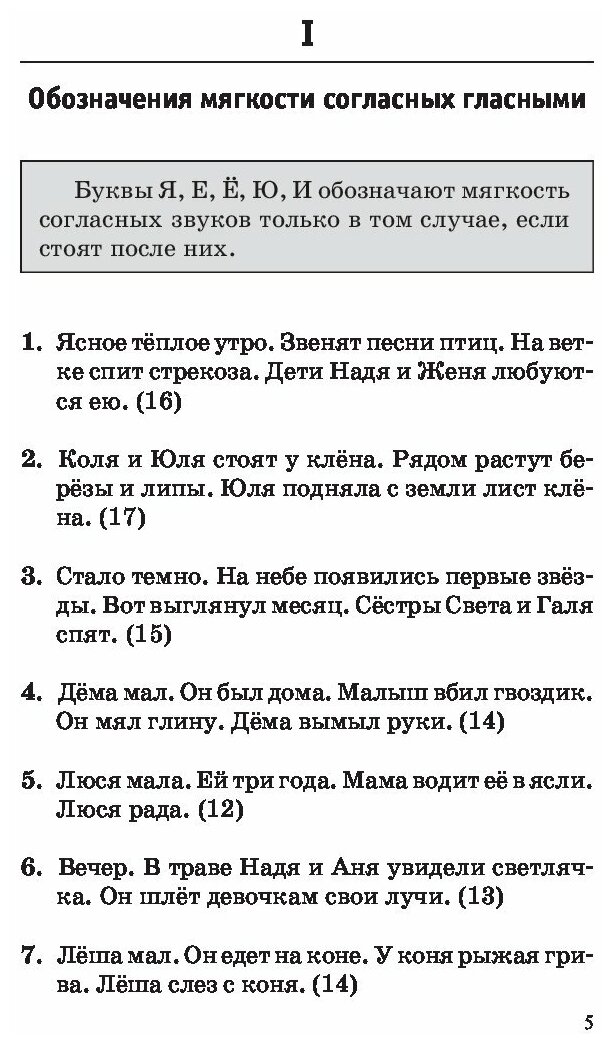 I

Обозначения мягкости согласных гласными

Буквы Я, Е, Ё, Ю, И обозначают мягкость согласных звуков только в том случае, если стоят после них.

1. Ясное тёплое утро. Звенят песни птиц. На ветке спит стрекоза. Дети Надя и Женя любуются ею. (16)

2. Коля и Юля стоят у клёна. Рядом растут берёзы и липы. Юля подняла с земли лист клёна. (17)

3. Стало темно. На небе появились первые звёзды. Вот выглянул месяц. Сёстры Света и Галя спят. (15)

4. Дёма мал. Он был дома. Малыш вбил гвоздик. Он мял глину. Дёма вымыл руки. (14)

5. Люся мала. Ей три года. Мама водит её в ясли. Люся рада. (12)

6. Вечер. В траве Надя и Аня увидели светлячка. Он шлёт девочкам свои лучи. (13)

7. Лёша мал. Он едет на коне. У коня рыжая грива. Лёша слез с коня. (14)

5